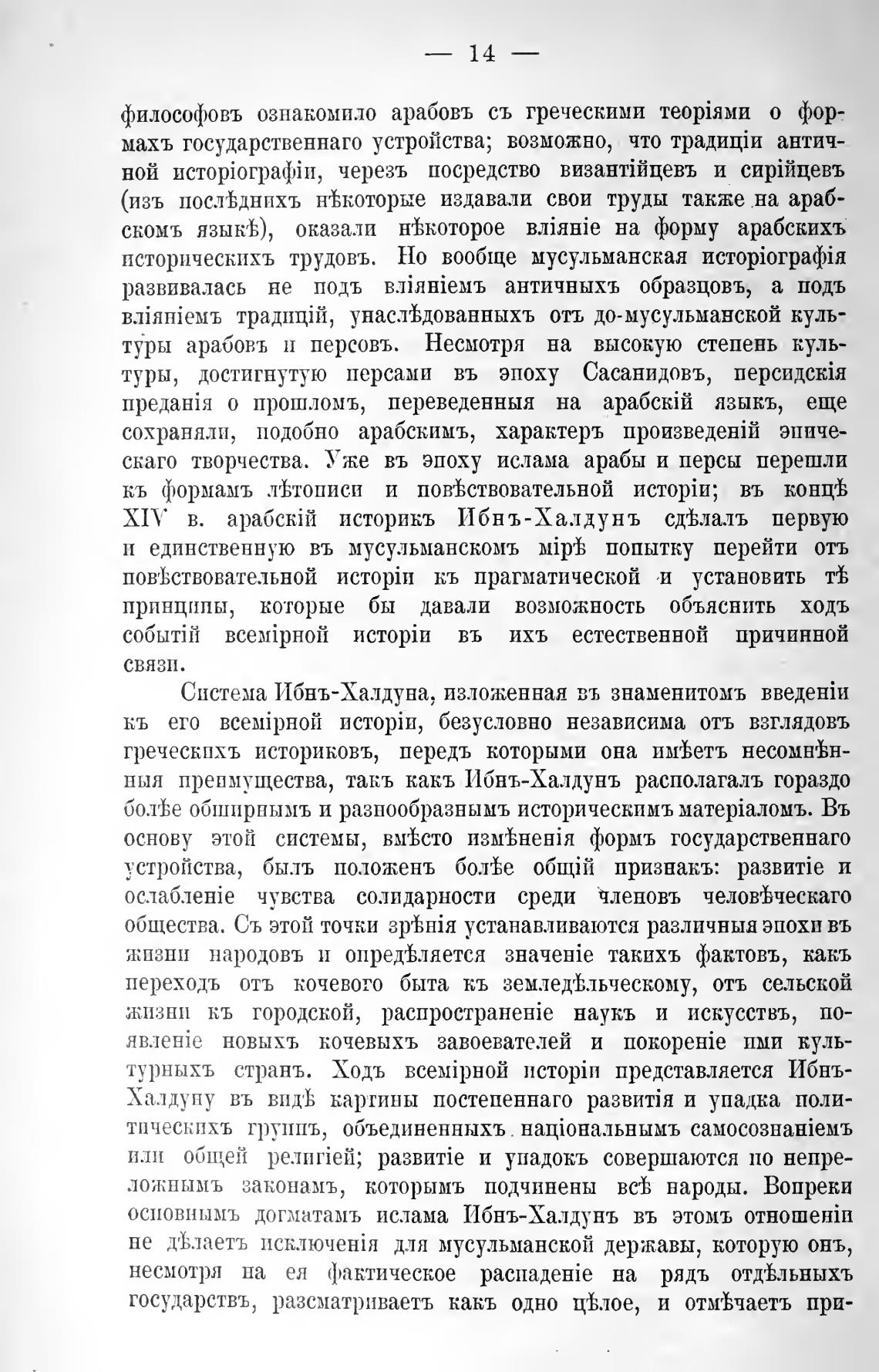 — 14 —

философовъ ознакомило арабовъ съ греческими теоріями о формахъ государственнаго устройства; возможно, что традиціи античной исторіографіи, черезъ посредство византійцевъ и сирійцевъ (изъ послѣднихъ нѣкоторые издавали свои труды также на арабскомъ языкѣ), оказали нѣкоторое вліяніе на форму арабскихъ историческихъ трудовъ. Но вообще мусульманская исторіографія развивалась не подъ вліяніемъ античныхъ образцовъ, а подъ вліяніемъ традицій, унаслѣдованныхъ отъ до-мусульманской культуры арабовъ и персовъ. Несмотря на высокую степень культуры, достигнутую персами въ эпоху Сасанидовъ, персидскія преданія о прошломъ, переведенныя на арабскій языкъ, еще сохраняли, подобно арабскимъ, характеръ произведеній эпическаго творчества. Уже въ эпоху ислама арабы и персы перешли къ формамъ лѣтописи и повѣствовательной исторіи; въ концѣ XIV в. арабскій историкъ Ибнъ-Халдунъ сдѣлалъ первую и единственную въ мусульманскомъ мірѣ попытку перейти отъ повѣствовательной исторіи къ прагматической и установить тѣ принципы, которые бы давали возможность объяснить ходъ событій всемірной исторіи въ ихъ естественной причинной связи.

Система Ибнъ-Халдуна, изложенная въ знаменитомъ введеніи къ его всемірной исторіи, безусловно независима отъ взглядовъ греческихъ историковъ, передъ которыми она имѣетъ несомнѣнныя преимущества, такъ какъ Ибнъ-Халдунъ располагалъ гораздо болѣе обширнымъ и разнообразнымъ историческимъ матеріаломъ. Въ основу этой системы, вмѣсто измѣненія формъ государственнаго устройства, былъ положенъ болѣе общій признакъ: развитіе и ослабленіе чувства солидарности среди членовъ человѣческаго общества. Съ этой точки зрѣнія устанавливаются различныя эпохи въ жизни народовъ и опредѣляется значеніе такихъ фактовъ, какъ переходъ отъ кочевого быта къ земледѣльческому, отъ сельской жизни къ городской, распространеніе наукъ и искусствъ, появленіе новыхъ кочевыхъ завоевателей и покореніе ими культурныхъ странъ. Ходъ всемірной исторіи представляется Ибнъ-Халдуну въ видѣ картины постепеннаго развитія и упадка политическихъ группъ, объединенныхъ національнымъ самосознаніемъ или общей религіей; развитіе и упадокъ совершаются по непреложнымъ законамъ, которымъ подчинены всѣ народы. Вопреки основнымъ догматамъ ислама Ибнъ-Халдунъ въ этомъ отношеніи не дѣлаетъ исключенія для мусульманской державы, которую онъ, несмотря на ея фактическое распаденіе на рядъ отдѣльныхъ государствъ, разсматриваетъ какъ одно цѣлое, и отмѣчаетъ при-